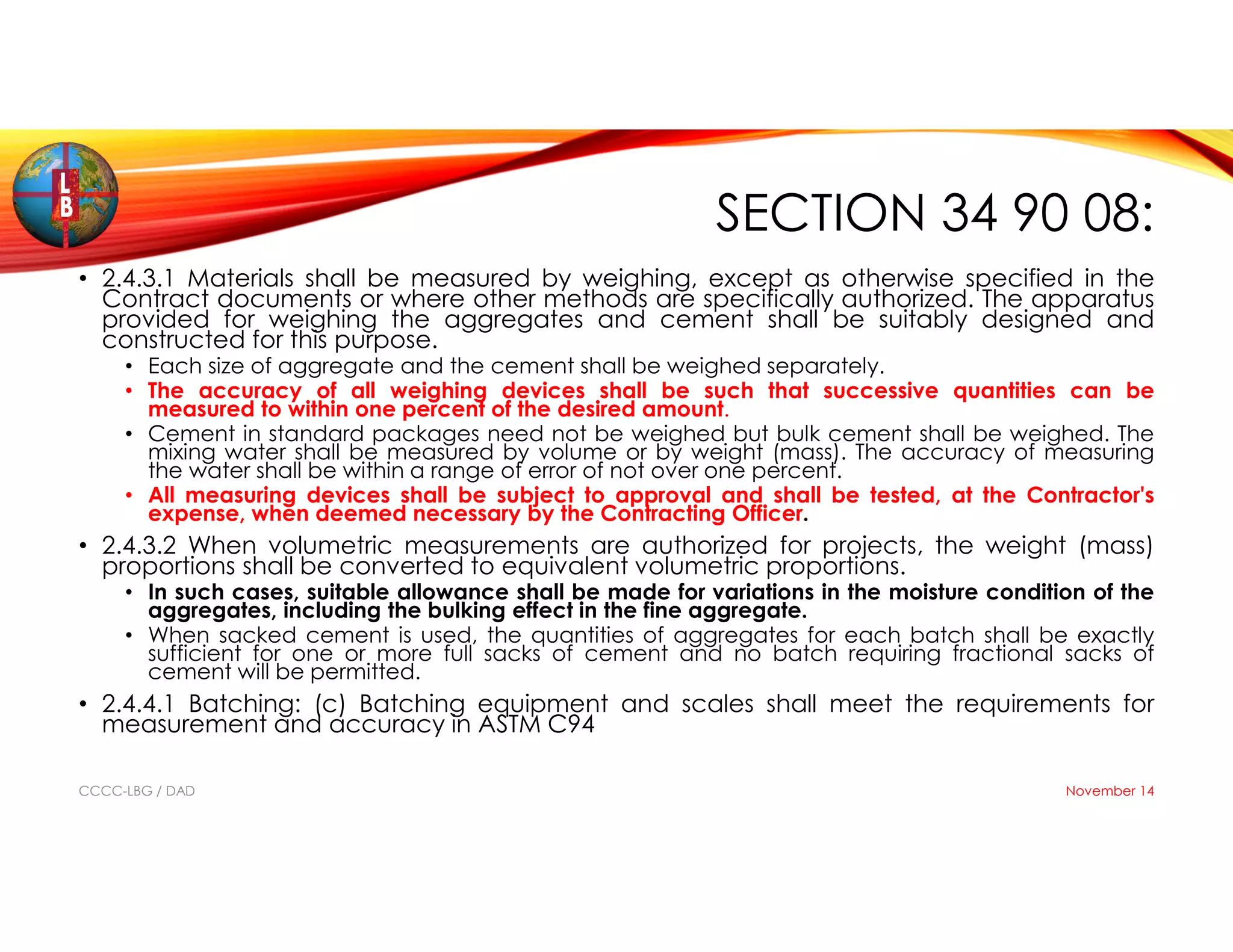 L
B

SECTION 34 90 08:

• 2.4.3.1 Materials shall be measured by weighing, except as otherwise specified in the Contract documents or where other methods are specifically authorized. The apparatus provided for weighing the aggregates and cement shall be suitably designed and constructed for this purpose.
• Each size of aggregate and the cement shall be weighed separately.
• The accuracy of all weighing devices shall be such that successive quantities can be measured to within one percent of the desired amount.
• Cement in standard packages need not be weighed but bulk cement shall be weighed. The mixing water shall be measured by volume or by weight (mass). The accuracy of measuring the water shall be within a range of error of not over one percent.
• All measuring devices shall be subject to approval and shall be tested, at the Contractor's expense, when deemed necessary by the Contracting Officer.
• 2.4.3.2 When volumetric measurements are authorized for projects, the weight (mass) proportions shall be converted to equivalent volumetric proportions.
• In such cases, suitable allowance shall be made for variations in the moisture condition of the aggregates, including the bulking effect in the fine aggregate.
• When sacked cement is used, the quantities of aggregates for each batch shall be exactly sufficient for one or more full sacks of cement and no batch requiring fractional sacks of cement will be permitted.
• 2.4.4.1 Batching: (c) Batching equipment and scales shall meet the requirements for measurement and accuracy in ASTM C94

CCCC-LBG / DAD

November 14